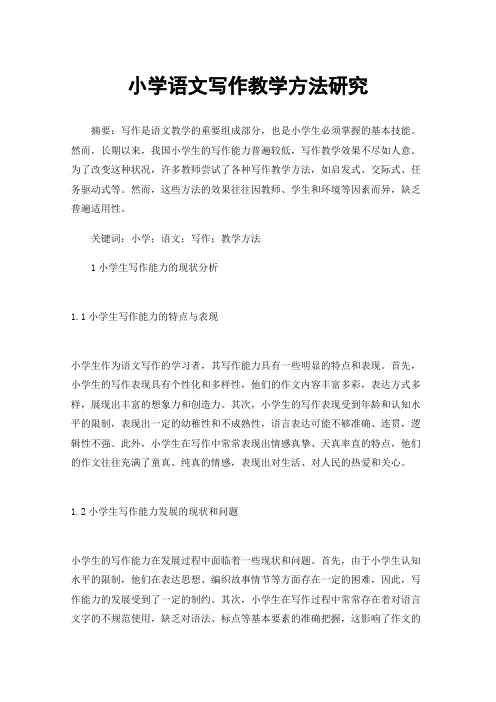 小学语文写作教学方法研究

摘要：写作是语文教学的重要组成部分，也是小学生必须掌握的基本技能。然而，长期以来，我国小学生的写作能力普遍较低，写作教学效果不尽如人意。为了改变这种状况，许多教师尝试了各种写作教学方法，如启发式、交际式、任务驱动式等。然而，这些方法的效果往往因教师、学生和环境等因素而异，缺乏普遍适用性。

关键词：小学；语文；写作；教学方法

1 小学生写作能力的现状分析

1.1 小学生写作能力的特点与表现

小学生作为语文写作的学习者，其写作能力具有一些明显的特点和表现。首先，小学生的写作表现具有个性化和多样性，他们的作文内容丰富多彩，表达方式多样，展现出丰富的想象力和创造力。其次，小学生的写作表现受到年龄和认知水平的限制，表现出一定的幼稚性和不成熟性，语言表达可能不够准确、连贯，逻辑性不强。此外，小学生在写作中常常表现出情感真挚、天真率直的特点，他们的作文往往充满了童真、纯真的情感，表现出对生活、对人民的热爱和关心。

1.2 小学生写作能力发展的现状和问题

小学生的写作能力在发展过程中面临着一些现状和问题。首先，由于小学生认知水平的限制，他们在表达思想、编织故事情节等方面存在一定的困难，因此，写作能力的发展受到了一定的制约。其次，小学生在写作过程中常常存在着对语言文字的不规范使用，缺乏对语法、标点等基本要素的准确把握，这影响了作文的